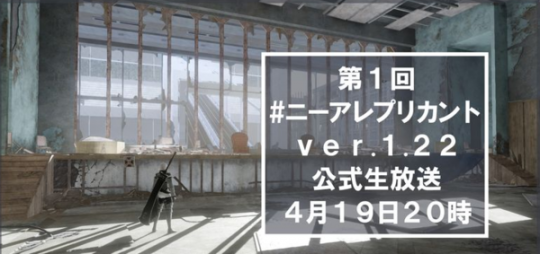 第1回
#ニーアレプリカント
ver.1.22
公式生放送
4月19日20時